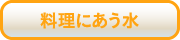 料理にあう水